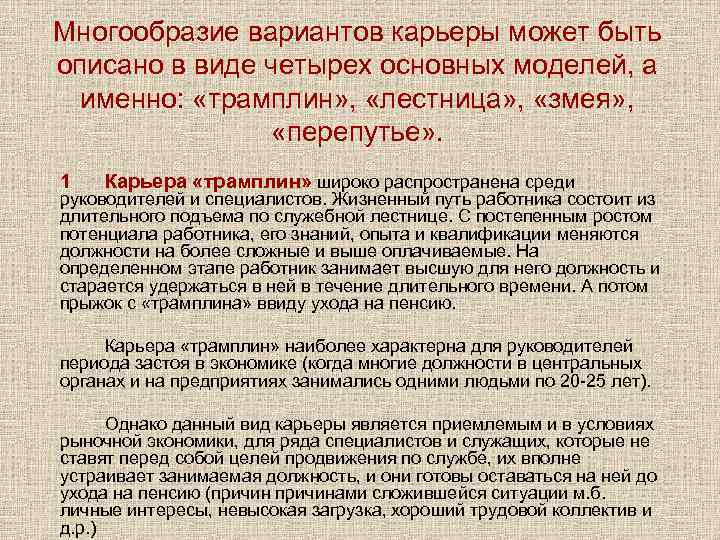 Многообразие вариантов карьеры может быть описано в виде четырех основных моделей, а именно: «трамплин», «лестница», «змея», «перепутье».

1 Карьера «трамплин» широко распространена среди руководителей и специалистов. Жизненный путь работника состоит из длительного подъема по служебной лестнице. С постепенным ростом потенциала работника, его знаний, опыта и квалификации меняются должности на более сложные и выше оплачиваемые. На определенном этапе работник занимает высшую для него должность и старается удержаться в ней в течение длительного времени. А потом прыжок с «трамплина» ввиду ухода на пенсию.

Карьера «трамплин» наиболее характерна для руководителей периода застоя в экономике (когда многие должности в центральных органах и на предприятиях занимались одними людьми по 20-25 лет).

Однако данный вид карьеры является приемлемым и в условиях рыночной экономики, для ряда специалистов и служащих, которые не ставят перед собой целей продвижения по службе, их вполне устраивает занимаемая должность, и они готовы оставаться на ней до ухода на пенсию (причин причинами сложившейся ситуации м.б. личные интересы, невысокая загрузка, хороший трудовой коллектив и д.р.)